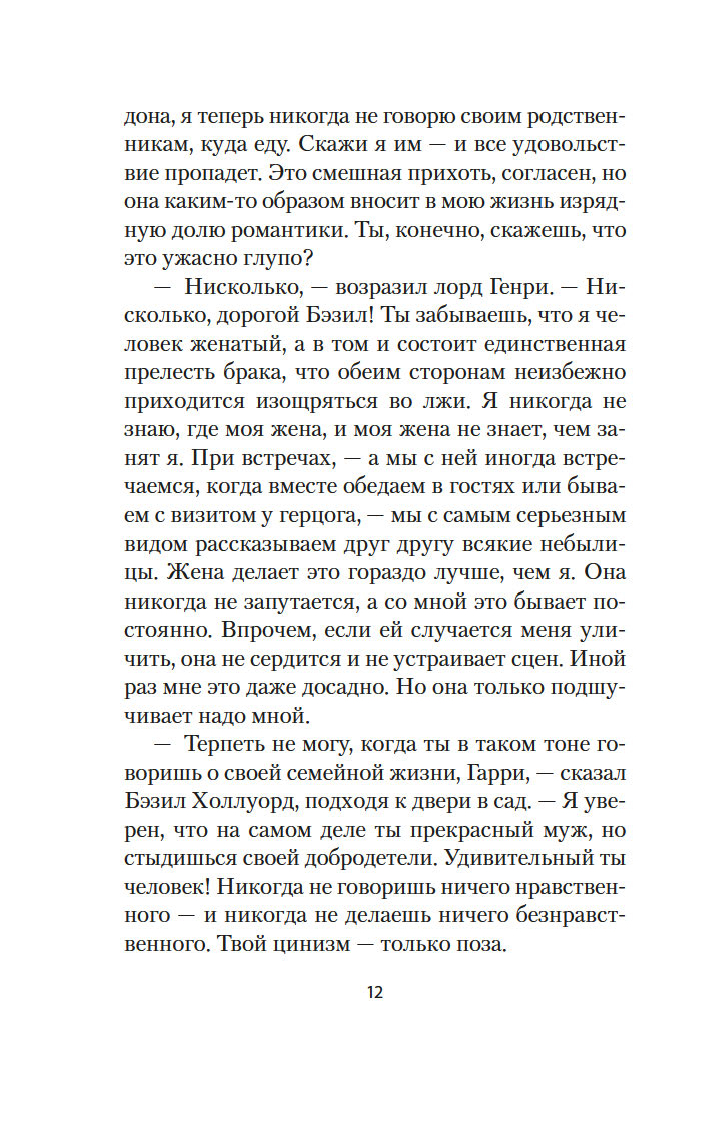 дона, я теперь никогда не говорю своим родственникам, куда еду. Скажи я им — и все удовольствие пропадет. Это смешная прихоть, согласен, но она каким-то образом вносит в мою жизнь изрядную долю романтики. Ты, конечно, скажешь, что это ужасно глупо?

— Нисколько, — возразил лорд Генри. — Нисколько, дорогой Бэзил! Ты забываешь, что я человек женатый, а в том и состоит единственная прелесть брака, что обеим сторонам неизбежно приходится изощряться во лжи. Я никогда не знаю, где моя жена, и моя жена не знает, чем занят я. При встречах, — а мы с ней иногда встречаемся, когда вместе обедаем в гостях или бываем с визитом у герцога, — мы с самым серьезным видом рассказываем друг другу всякие небылицы. Жена делает это гораздо лучше, чем я. Она никогда не запутается, а со мной это бывает постоянно. Впрочем, если ей случается меня уличить, она не сердится и не устраивает сцен. Иной раз мне это даже досадно. Но она только подшучивает надо мной.

— Терпеть не могу, когда ты в таком тоне говоришь о своей семейной жизни, Гарри, — сказал Бэзил Холлуорд, подходя к двери в сад. — Я уверен, что на самом деле ты прекрасный муж, но стыдишься своей добродетели. Удивительный ты человек! Никогда не говоришь ничего нравственного — и никогда не делаешь ничего безнравственного. Твой цинизм — только поза.

12